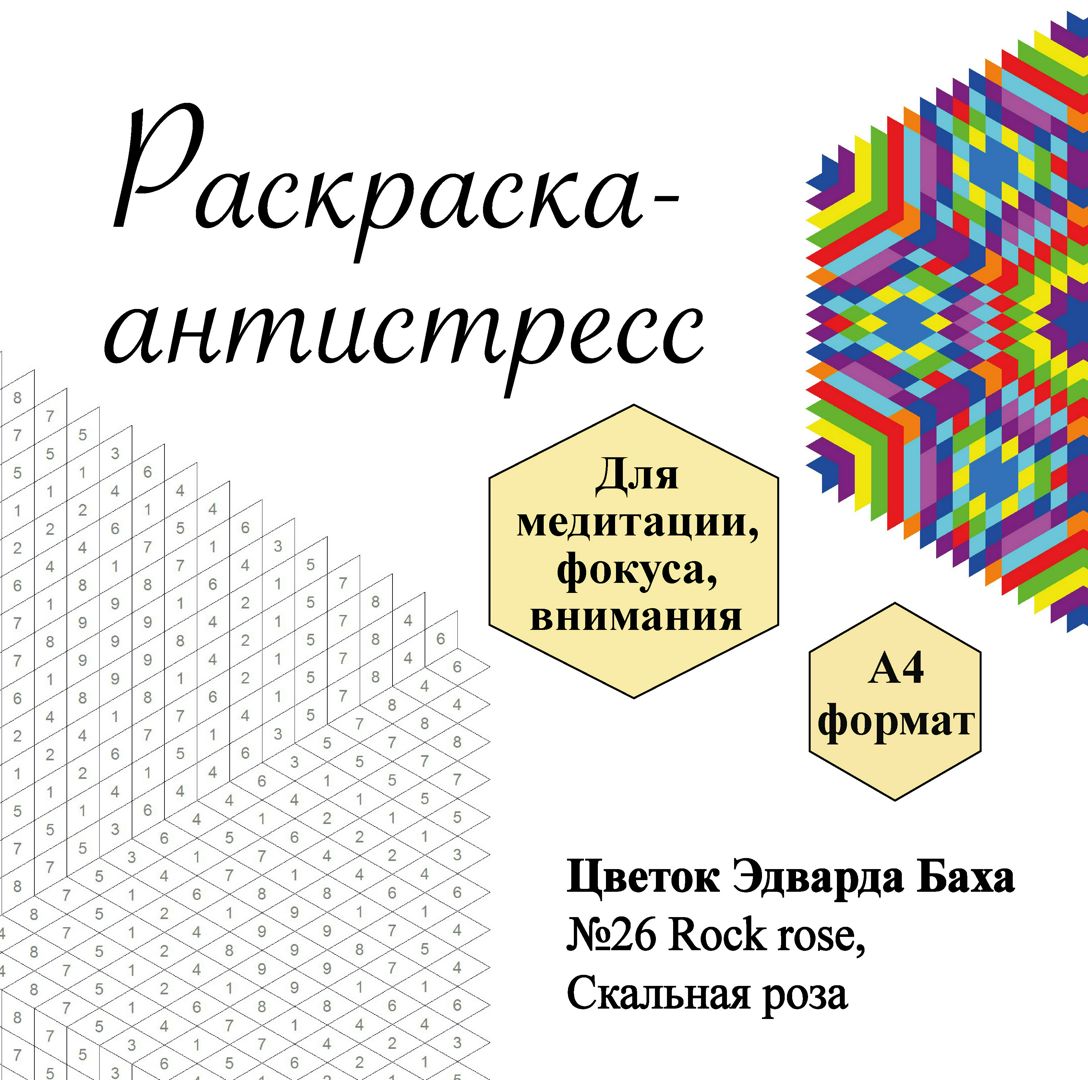 Раскраска-антистресс

Для медитации, фокуса, внимания

А4 формат

Цветок Эдварда Баха
№26 Rock rose,
Скальная роза